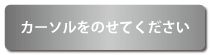 カーソルをのせてください